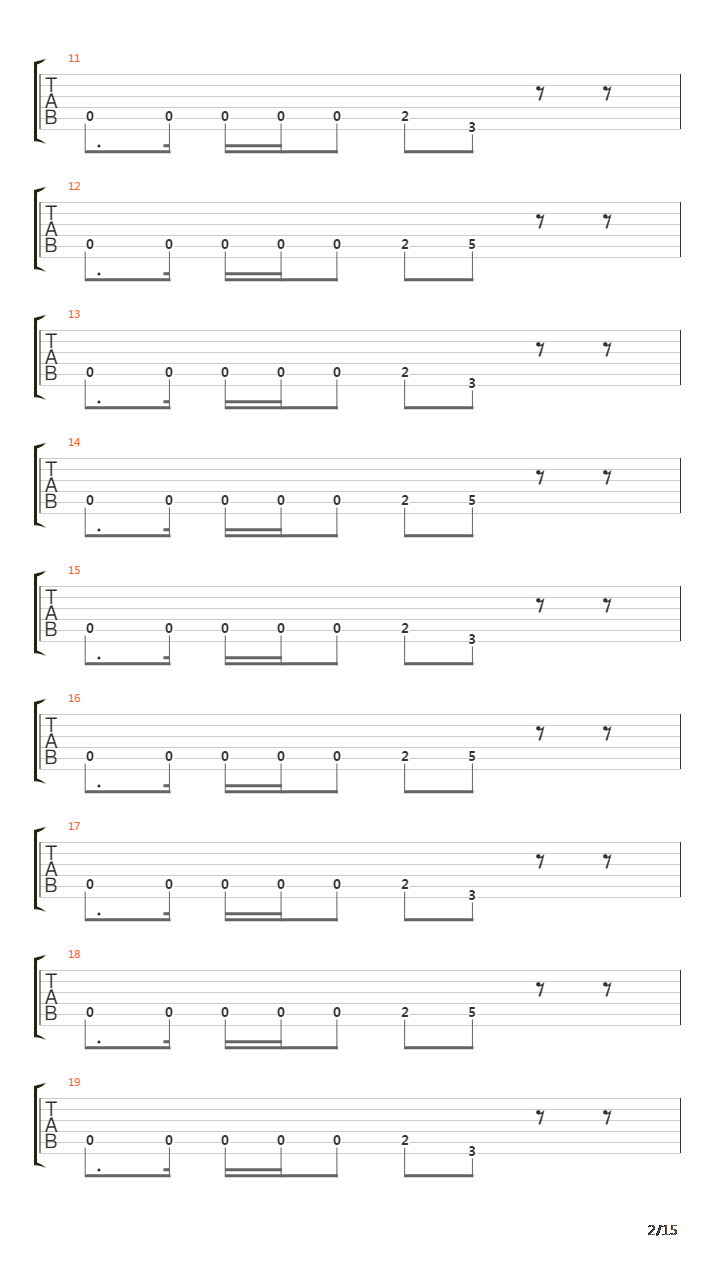 11
T
A
B
0 0 0 0 0 2 3

12
T
A
B
0 0 0 0 0 2 5

13
T
A
B
0 0 0 0 0 2 3

14
T
A
B
0 0 0 0 0 2 5

15
T
A
B
0 0 0 0 0 2 3

16
T
A
B
0 0 0 0 0 2 5

17
T
A
B
0 0 0 0 0 2 3

18
T
A
B
0 0 0 0 0 2 5

19
T
A
B
0 0 0 0 0 2 3

2/15